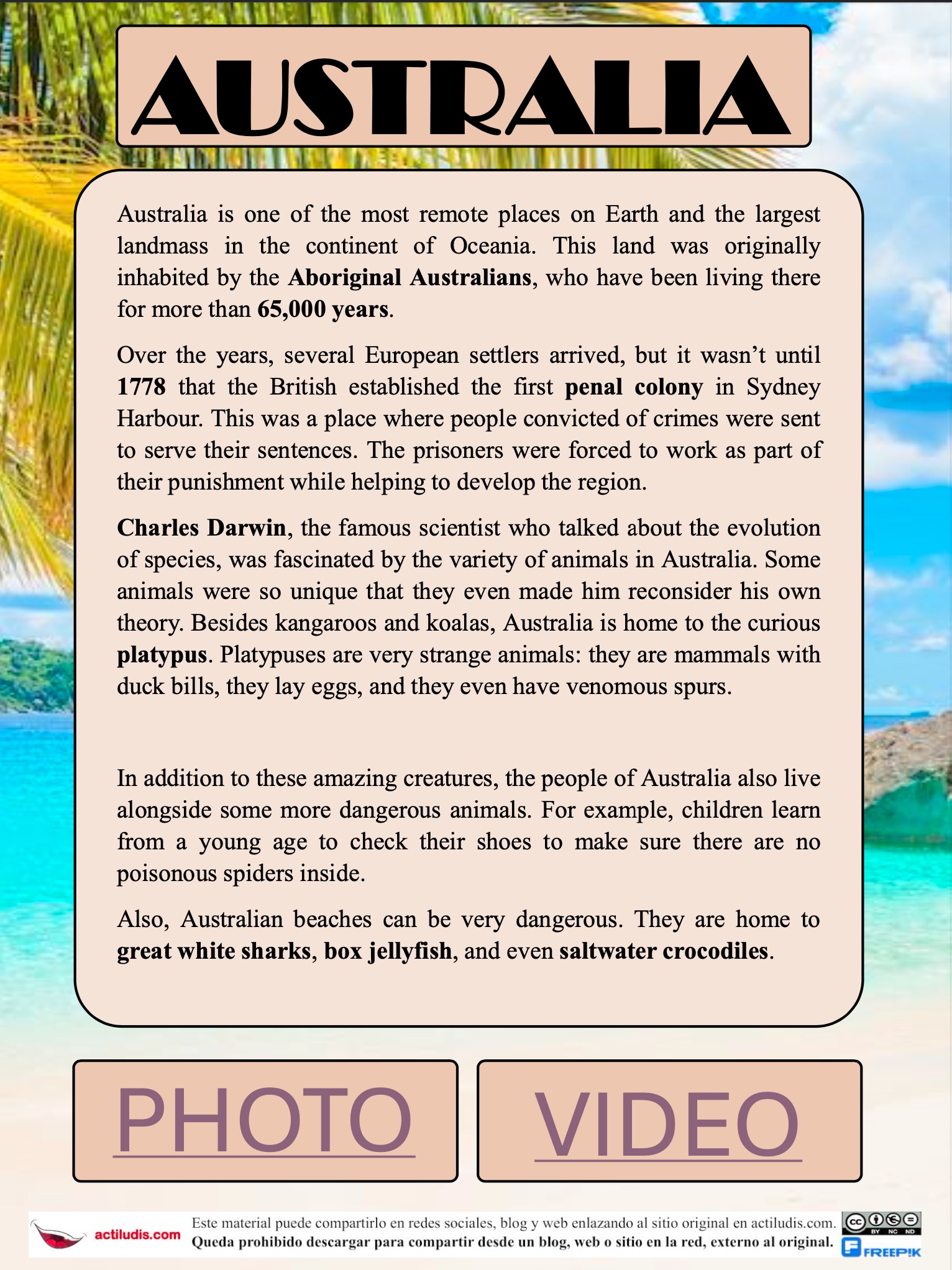 AUSTRALIA

Australia is one of the most remote places on Earth and the largest landmass in the continent of Oceania. This land was originally inhabited by the Aboriginal Australians, who have been living there for more than 65,000 years.

Over the years, several European settlers arrived, but it wasn't until 1778 that the British established the first penal colony in Sydney Harbour. This was a place where people convicted of crimes were sent to serve their sentences. The prisoners were forced to work as part of their punishment while helping to develop the region.

Charles Darwin, the famous scientist who talked about the evolution of species, was fascinated by the variety of animals in Australia. Some animals were so unique that they even made him reconsider his own theory. Besides kangaroos and koalas, Australia is home to the curious platypus. Platypuses are very strange animals: they are mammals with duck bills, they lay eggs, and they even have venomous spurs.

In addition to these amazing creatures, the people of Australia also live alongside some more dangerous animals. For example, children learn from a young age to check their shoes to make sure there are no poisonous spiders inside.

Also, Australian beaches can be very dangerous. They are home to great white sharks, box jellyfish, and even saltwater crocodiles.

PHOTO

VIDEO

actiludis.com

Este material puede compartirlo en redes sociales, blog y web enlazando al sitio original en actiludis.com.
Queda prohibido descargar para compartir desde un blog, web o sitio en la red, externo al original.

BY NC ND

FREEPIK